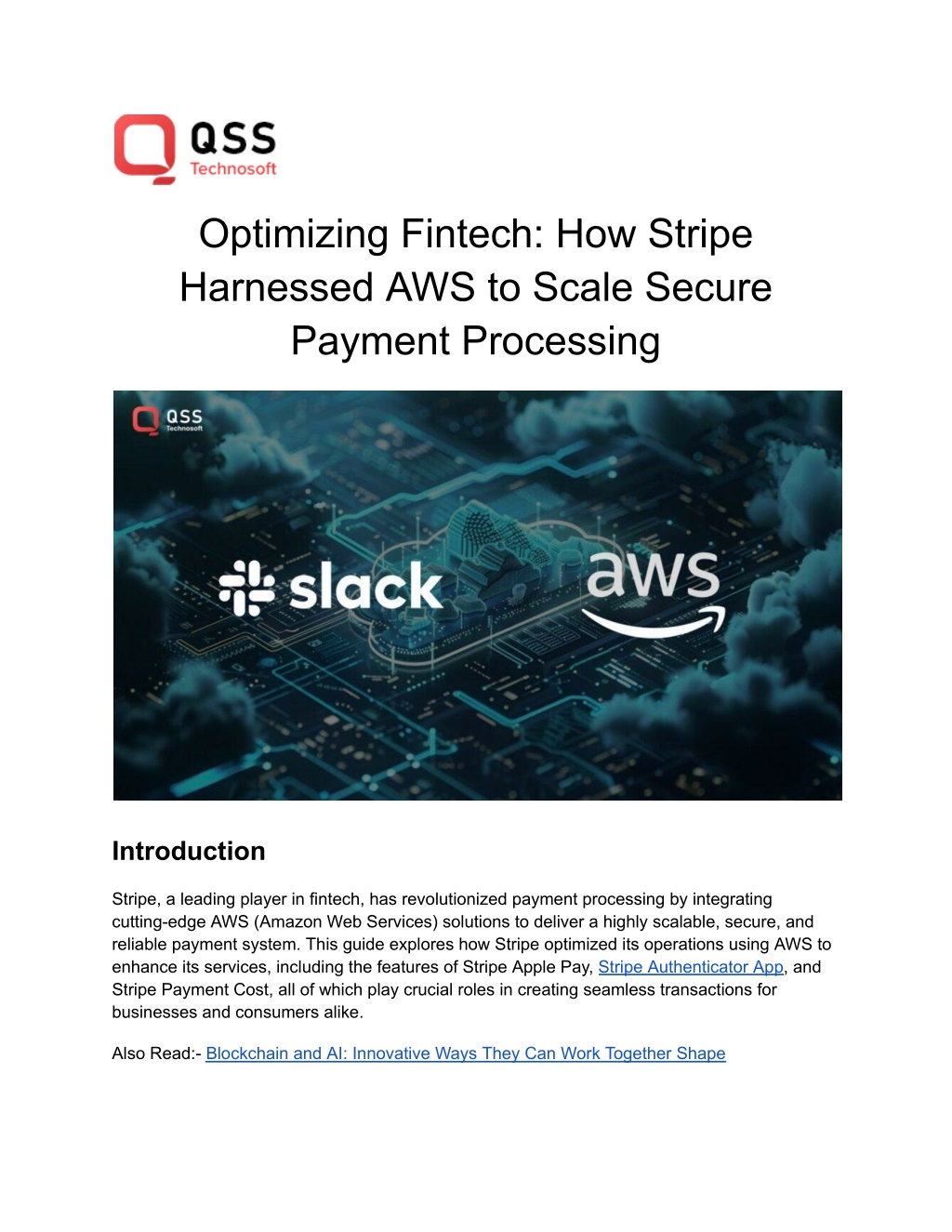 QSS
Technosoft

Optimizing Fintech: How Stripe Harnessed AWS to Scale Secure Payment Processing

QSS
Technosoft

slack

aws

Introduction

Stripe, a leading player in fintech, has revolutionized payment processing by integrating cutting-edge AWS (Amazon Web Services) solutions to deliver a highly scalable, secure, and reliable payment system. This guide explores how Stripe optimized its operations using AWS to enhance its services, including the features of Stripe Apple Pay, Stripe Authenticator App, and Stripe Payment Cost, all of which play crucial roles in creating seamless transactions for businesses and consumers alike.

Also Read:- Blockchain and AI: Innovative Ways They Can Work Together Shape